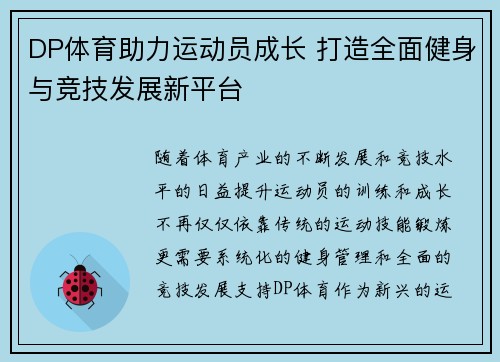 DP体育助力运动员成长 打造全面健身与竞技发展新平台

随着体育产业的不断发展和竞技水平的日益提升运动员的训练和成长不再仅仅依靠传统的运动技能锻炼更需要系统化的健身管理和全面的竞技发展支持DP体育作为新兴的运